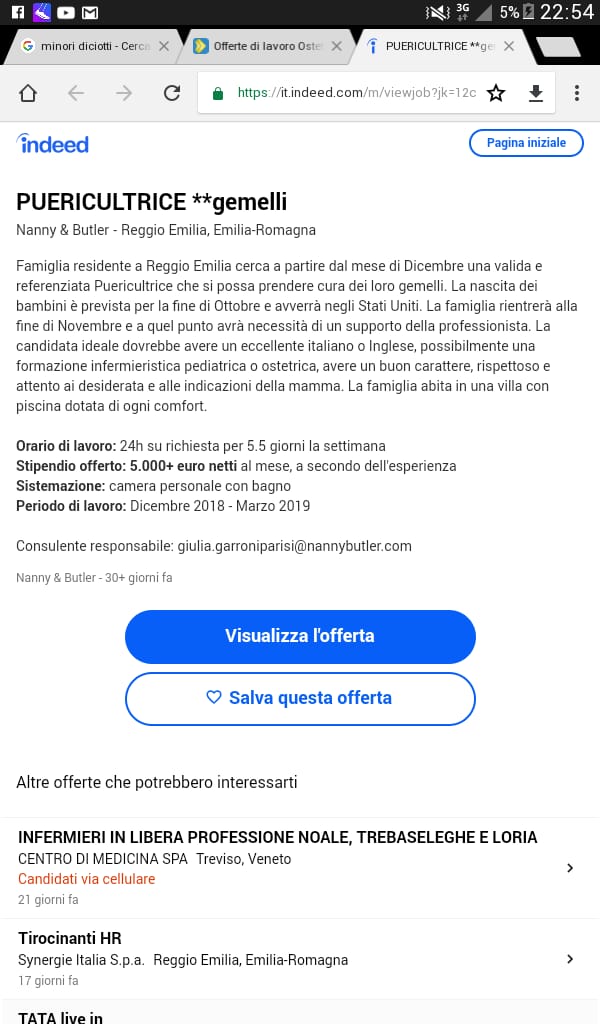 3G 5% 22:54

minori diciotti - Cerc
Offerte di lavoro Oste
PUERICULTRICE **ge

https://it.indeed.com/m/viewjob?jk=12c

indeed
Pagina iniziale

PUERICULTRICE **gemelli
Nanny & Butler - Reggio Emilia, Emilia-Romagna

Famiglia residente a Reggio Emilia cerca a partire dal mese di Dicembre una valida e referenziata Puericultrice che si possa prendere cura dei loro gemelli. La nascita dei bambini è prevista per la fine di Ottobre e avverrà negli Stati Uniti. La famiglia rientrerà alla fine di Novembre e a quel punto avrà necessità di un supporto della professionista. La candidata ideale dovrebbe avere un eccellente italiano o Inglese, possibilmente una formazione infermieristica pediatrica o ostetrica, avere un buon carattere, rispettoso e attento ai desiderata e alle indicazioni della mamma. La famiglia abita in una villa con piscina dotata di ogni comfort.

Orario di lavoro: 24h su richiesta per 5.5 giorni la settimana
Stipendio offerto: 5.000+ euro netti al mese, a secondo dell'esperienza
Sistemazione: camera personale con bagno
Periodo di lavoro: Dicembre 2018 - Marzo 2019

Consulente responsabile: giulia.garroniparisi@nannybutler.com

Nanny & Butler - 30+ giorni fa

Visualizza l'offerta

Salva questa offerta

Altre offerte che potrebbero interessarti

INFERMIERI IN LIBERA PROFESSIONE NOALE, TREBASELEGHE E LORIA
CENTRO DI MEDICINA SPA Treviso, Veneto
Candidati via cellulare
21 giorni fa

Tirocinanti HR
Synergie Italia S.p.a. Reggio Emilia, Emilia-Romagna
17 giorni fa

TATA live in